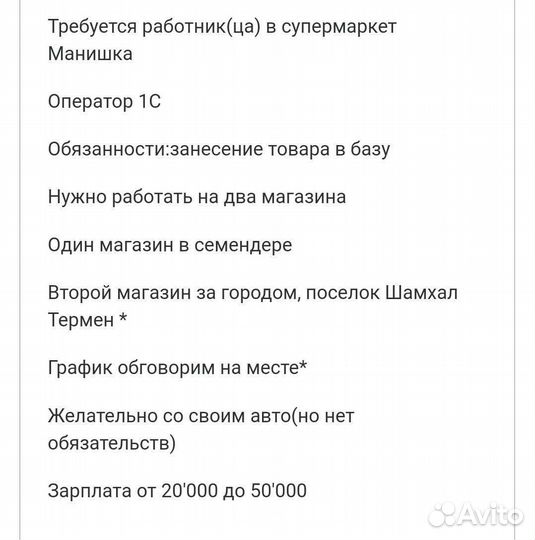 Требуется работник(ца) в супермаркет Манишка

Оператор 1С

Обязанности:занесение товара в базу

Нужно работать на два магазина

Один магазин в семендере

Второй магазин за городом, поселок Шамхал Термен *

График обговорим на месте*

Желательно со своим авто(но нет обязательств)

Зарплата от 20'000 до 50'000

Avito